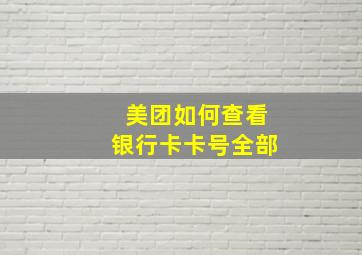 美团如何查看
银行卡卡号全部